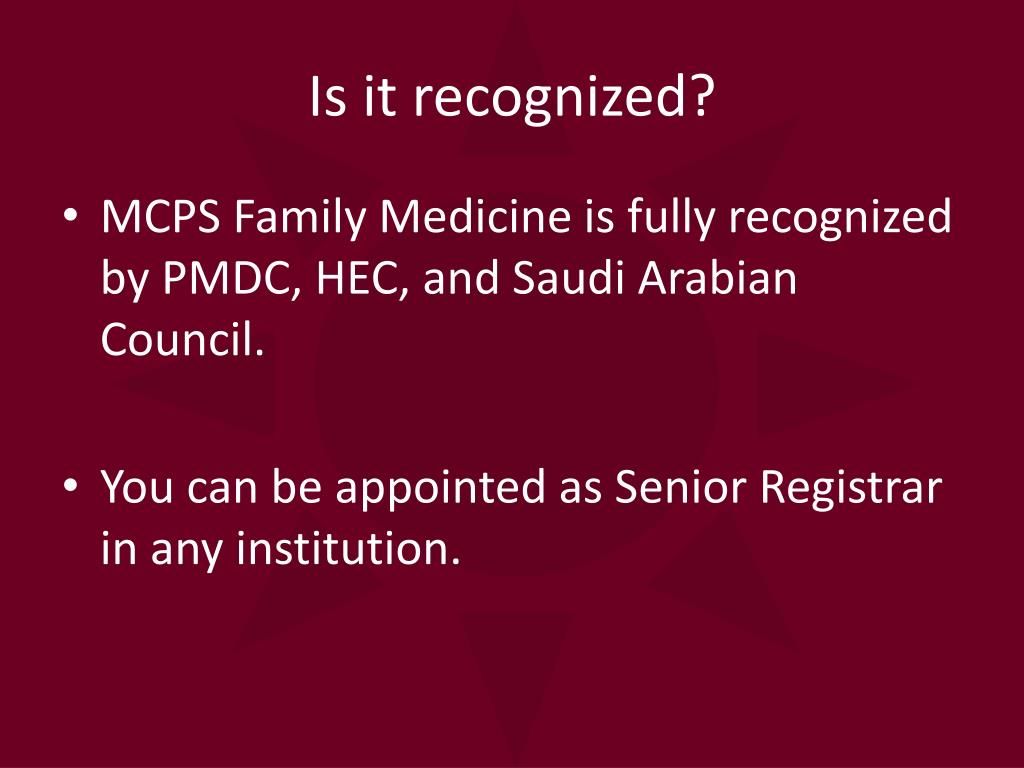 Is it recognized?

• MCPS Family Medicine is fully recognized by PMDC, HEC, and Saudi Arabian Council.

• You can be appointed as Senior Registrar in any institution.